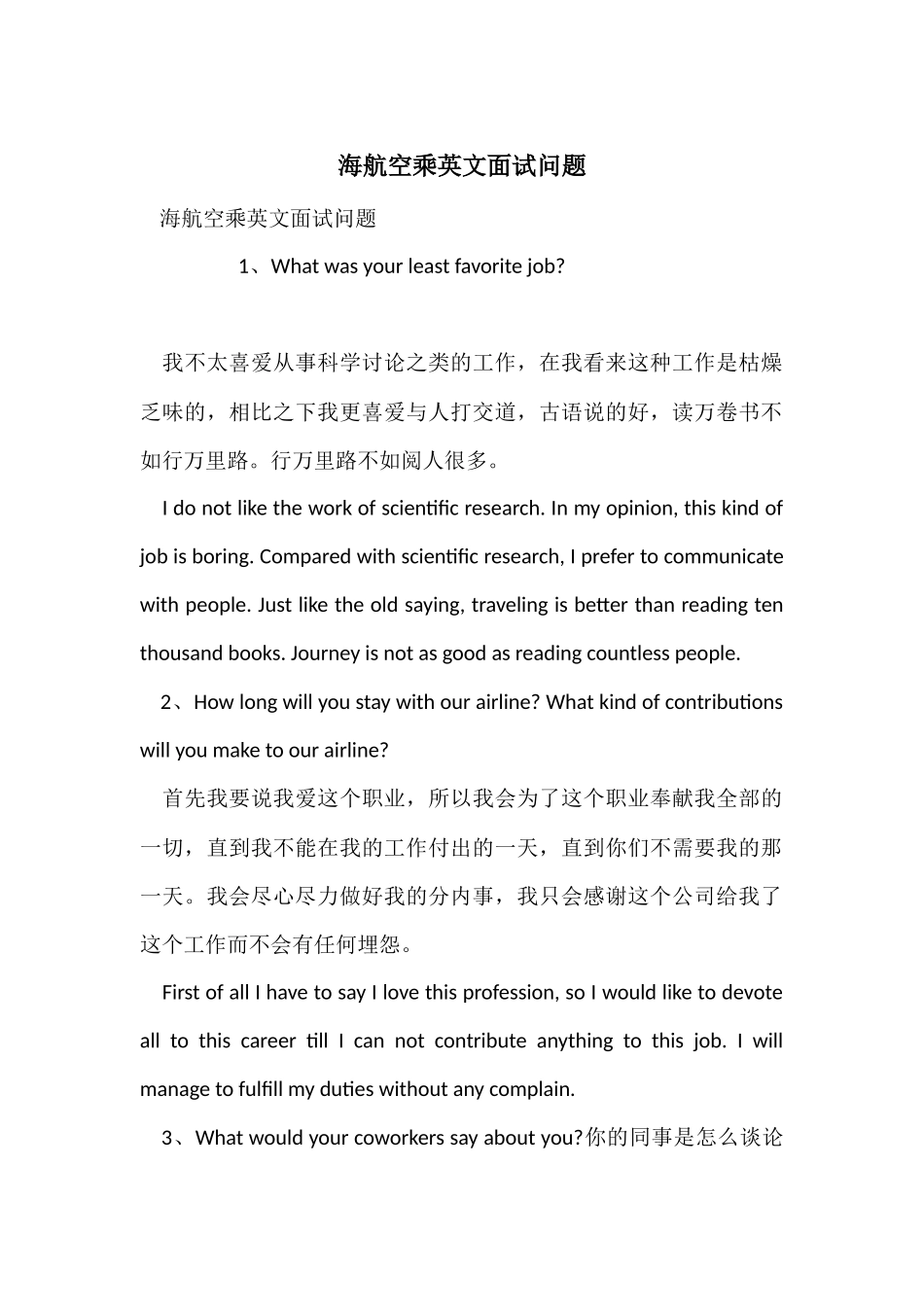 海航空乘英文面试问题

海航空乘英文面试问题

1、What was your least favorite job?

我不太喜爱从事科学讨论之类的工作，在我看来这种工作是枯燥乏味的，相比之下我更喜爱与人打交道，古语说的好，读万卷书不如行万里路。行万里路不如阅人很多。

I do not like the work of scientific research. In my opinion, this kind of job is boring. Compared with scientific research, I prefer to communicate with people. Just like the old saying, traveling is better than reading ten thousand books. Journey is not as good as reading countless people.

2、How long will you stay with our airline? What kind of contributions will you make to our airline?

首先我要说我爱这个职业，所以我会为了这个职业奉献我全部的一切，直到我不能在我的工作付出的一天，直到你们不需要我的那一天。我会尽心尽力做好我的分内事，我只会感谢这个公司给我了这个工作而不会有任何埋怨。

First of all I have to say I love this profession, so I would like to devote all to this career till I can not contribute anything to this job. I will manage to fulfill my duties without any complain.

3、What would your coworkers say about you?你的同事是怎么谈论